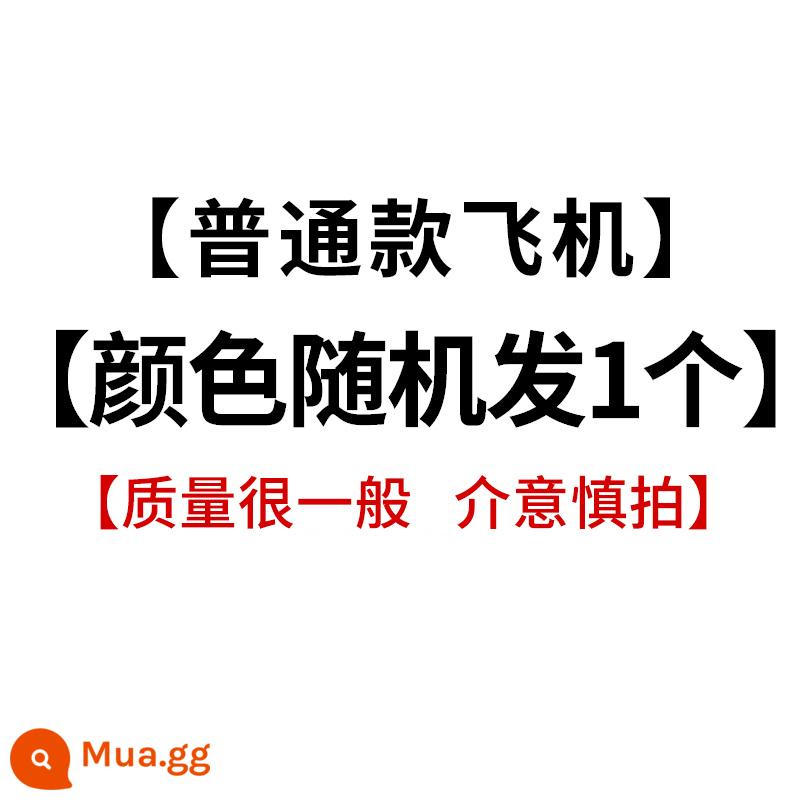 【普通款飞机】

【颜色随机发1个】

【质量很一般 介意慎拍】

Mua.gg